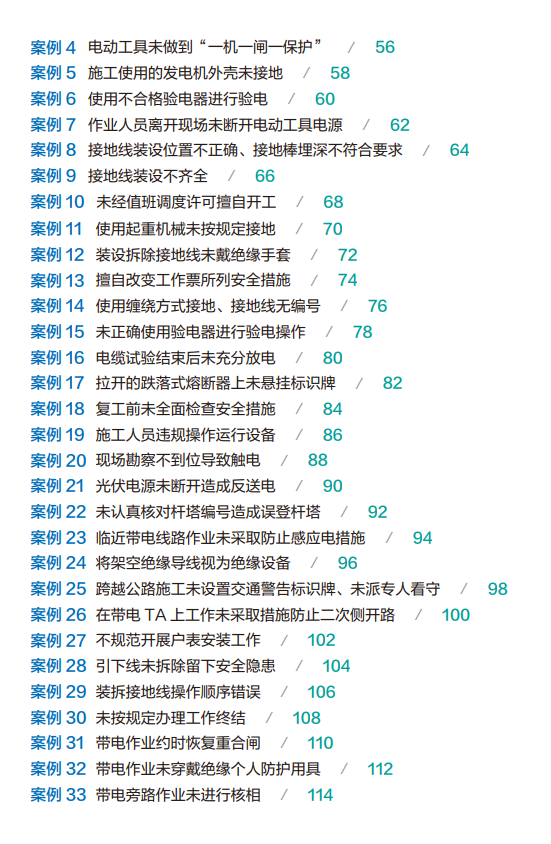 案例 4　电动工具未做到“一机一闸一保护”　/　56
案例 5　施工使用的发电机外壳未接地　/　58
案例 6　使用不合格验电器进行验电　/　60
案例 7　作业人员离开现场未断开电动工具电源　/　62
案例 8　接地线装设位置不正确、接地棒埋深不符合要求　/　64
案例 9　接地线装设不齐全　/　66
案例 10　未经值班调度许可擅自开工　/　68
案例 11　使用起重机械未按规定接地　/　70
案例 12　装设拆除接地线未戴绝缘手套　/　72
案例 13　擅自改变工作票所列安全措施　/　74
案例 14　使用缠绕方式接地、接地线无编号　/　76
案例 15　未正确使用验电器进行验电操作　/　78
案例 16　电缆试验结束后未充分放电　/　80
案例 17　拉开的跌落式熔断器上未悬挂标识牌　/　82
案例 18　复工前未全面检查安全措施　/　84
案例 19　施工人员违规操作运行设备　/　86
案例 20　现场勘察不到位导致触电　/　88
案例 21　光伏电源未断开造成反送电　/　90
案例 22　未认真核对杆塔编号造成误登杆塔　/　92
案例 23　临近带电线路作业未采取防止感应电措施　/　94
案例 24　将架空绝缘导线视为绝缘设备　/　96
案例 25　跨越公路施工未设置交通警告标识牌、未派专人看守　/　98
案例 26　在带电 TA 上工作未采取措施防止二次侧开路　/　100
案例 27　不规范开展户表安装工作　/　102
案例 28　引下线未拆除留下安全隐患　/　104
案例 29　装拆接地线操作顺序错误　/　106
案例 30　未按规定办理工作终结　/　108
案例 31　带电作业约时恢复重合闸　/　110
案例 32　带电作业未穿戴绝缘个人防护用具　/　112
案例 33　带电旁路作业未进行核相　/　114